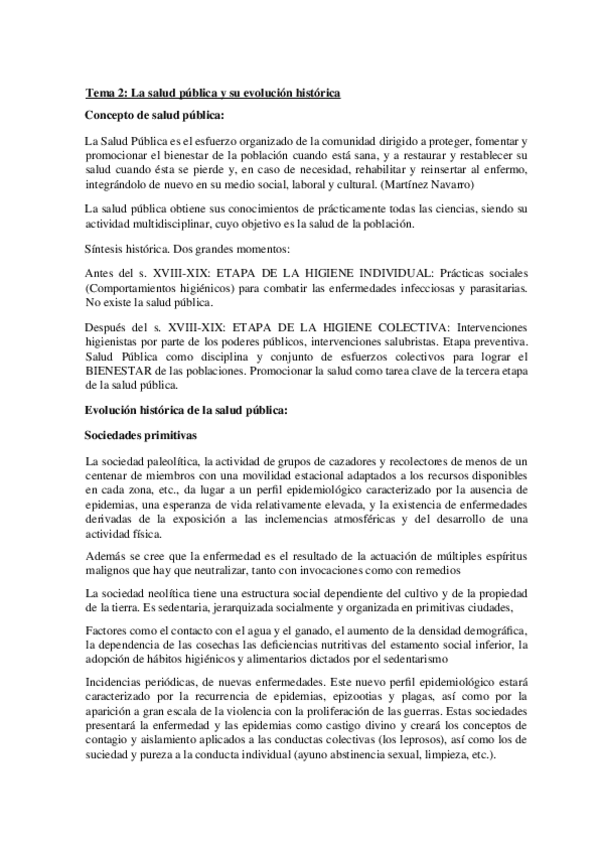 Tema 2: La salud pública y su evolución histórica

Concepto de salud pública:

La Salud Pública es el esfuerzo organizado de la comunidad dirigido a proteger, fomentar y promocionar el bienestar de la población cuando está sana, y a restaurar y restablecer su salud cuando ésta se pierde y, en caso de necesidad, rehabilitar y reinsertar al enfermo, integrándolo de nuevo en su medio social, laboral y cultural. (Martínez Navarro)

La salud pública obtiene sus conocimientos de prácticamente todas las ciencias, siendo su actividad multidisciplinar, cuyo objetivo es la salud de la población.

Síntesis histórica. Dos grandes momentos:

Antes del s. XVIII-XIX: ETAPA DE LA HIGIENE INDIVIDUAL: Prácticas sociales (Comportamientos higiénicos) para combatir las enfermedades infecciosas y parasitarias. No existe la salud pública.

Después del s. XVIII-XIX: ETAPA DE LA HIGIENE COLECTIVA: Intervenciones higienistas por parte de los poderes públicos, intervenciones salubristas. Etapa preventiva. Salud Pública como disciplina y conjunto de esfuerzos colectivos para lograr el BIENESTAR de las poblaciones. Promocionar la salud como tarea clave de la tercera etapa de la salud pública.

Evolución histórica de la salud pública:

Sociedades primitivas

La sociedad paleolítica, la actividad de grupos de cazadores y recolectores de menos de un centenar de miembros con una movilidad estacional adaptados a los recursos disponibles en cada zona, etc., da lugar a un perfil epidemiológico caracterizado por la ausencia de epidemias, una esperanza de vida relativamente elevada, y la existencia de enfermedades derivadas de la exposición a las inclemencias atmosféricas y del desarrollo de una actividad física.

Además se cree que la enfermedad es el resultado de la actuación de múltiples espíritus malignos que hay que neutralizar, tanto con invocaciones como con remedios

La sociedad neolítica tiene una estructura social dependiente del cultivo y de la propiedad de la tierra. Es sedentaria, jerarquizada socialmente y organizada en primitivas ciudades,

Factores como el contacto con el agua y el ganado, el aumento de la densidad demográfica, la dependencia de las cosechas las deficiencias nutritivas del estamento social inferior, la adopción de hábitos higiénicos y alimentarios dictados por el sedentarismo

Incidencias periódicas, de nuevas enfermedades. Este nuevo perfil epidemiológico estará caracterizado por la recurrencia de epidemias, epizootias y plagas, así como por la aparición a gran escala de la violencia con la proliferación de las guerras. Estas sociedades presentará la enfermedad y las epidemias como castigo divino y creará los conceptos de contagio y aislamiento aplicados a las conductas colectivas (los leprosos), así como los de suciedad y pureza a la conducta individual (ayuno abstinencia sexual, limpieza, etc.).